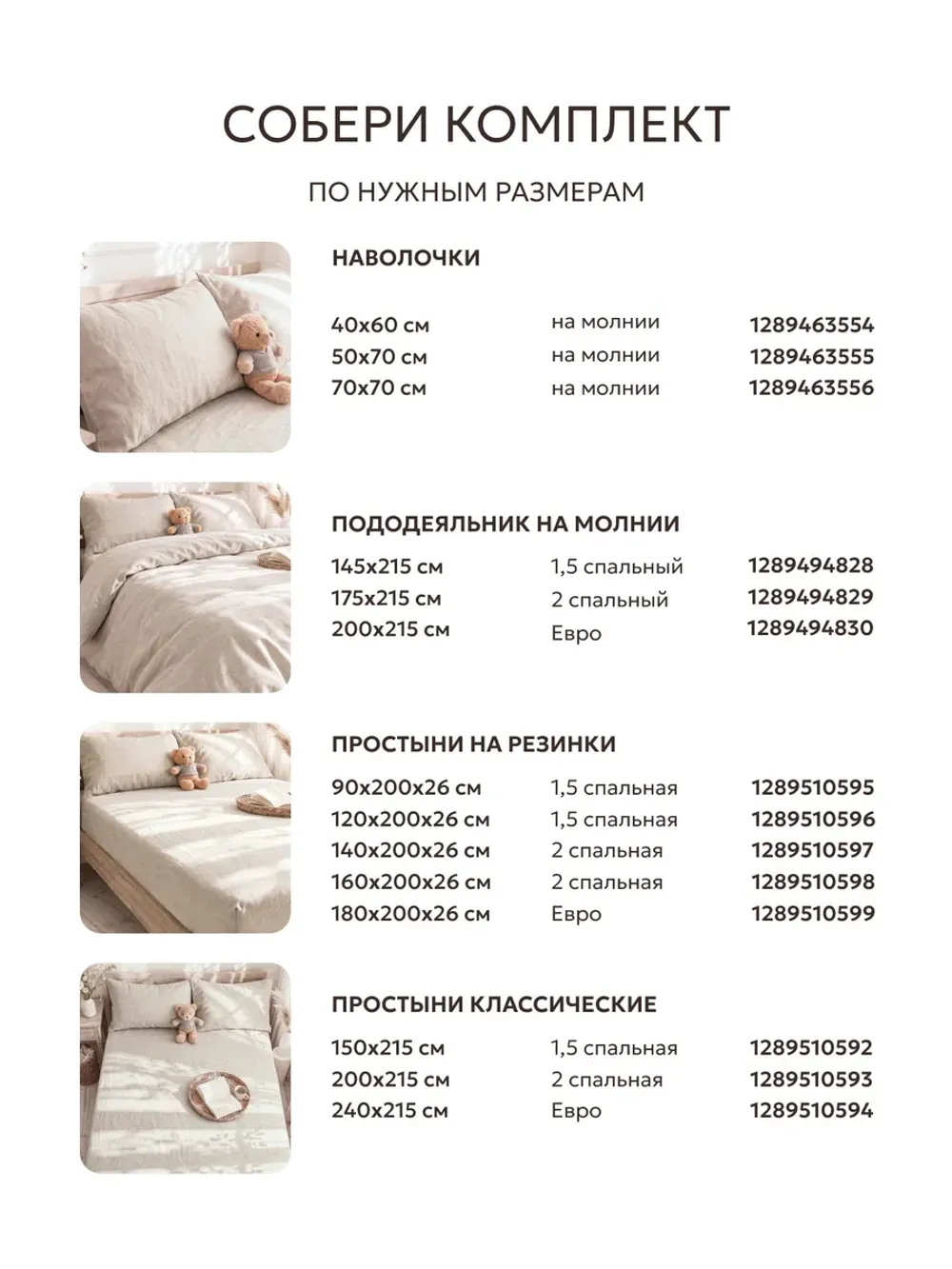 СОБЕРИ КОМПЛЕКТ

ПО НУЖНЫМ РАЗМЕРАМ

НАВОЛОЧКИ

40х60 см на молнии 1289463554
50х70 см на молнии 1289463555
70х70 см на молнии 1289463556

ПОДОДЕЯЛЬНИК НА МОЛНИИ

145х215 см 1,5 спальный 1289494828
175х215 см 2 спальный 1289494829
200х215 см Евро 1289494830

ПРОСТЫНИ НА РЕЗИНКИ

90х200х26 см 1,5 спальная 1289510595
120х200х26 см 1,5 спальная 1289510596
140х200х26 см 2 спальная 1289510597
160х200х26 см 2 спальная 1289510598
180х200х26 см Евро 1289510599

ПРОСТЫНИ КЛАССИЧЕСКИЕ

150х215 см 1,5 спальная 1289510592
200х215 см 2 спальная 1289510593
240х215 см Евро 1289510594